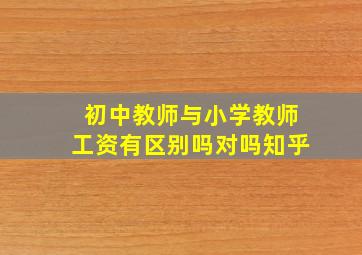 初中教师与小学教师
工资有区别吗对吗知乎